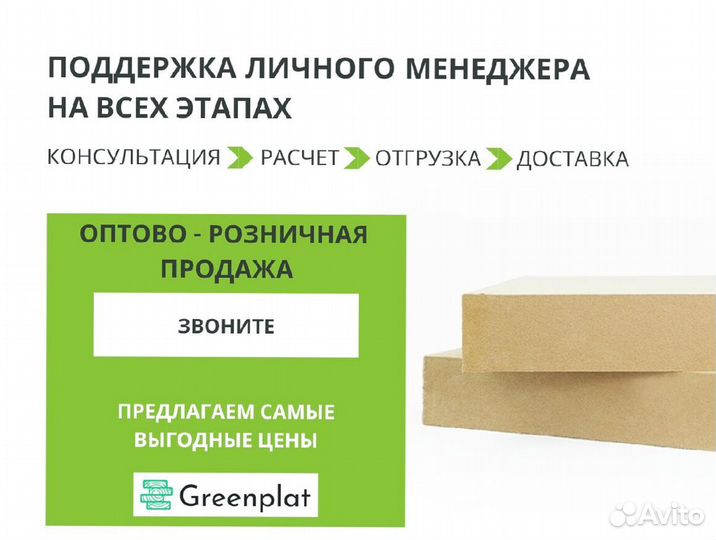 ПОДДЕРЖКА ЛИЧНОГО МЕНЕДЖЕРА НА ВСЕХ ЭТАПАХ

КОНСУЛЬТАЦИЯ РАСЧЕТ ОТГРУЗКА ДОСТАВКА

ОПТОВО - РОЗНИЧНАЯ ПРОДАЖА

ЗВОНИТЕ

ПРЕДЛАГАЕМ САМЫЕ ВЫГОДНЫЕ ЦЕНЫ

Greenplat

Avito